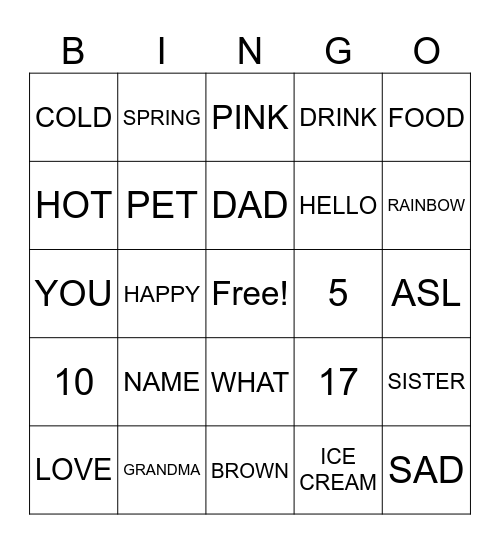 | B | I | N | G | O |
|---|---|---|---|---|
| COLD | SPRING | PINK | DRINK | FOOD |
| HOT | PET | DAD | HELLO | RAINBOW |
| YOU | HAPPY | Free! | 5 | ASL |
| 10 | NAME | WHAT | 17 | SISTER |
| LOVE | GRANDMA | BROWN | ICE CREAM | SAD |